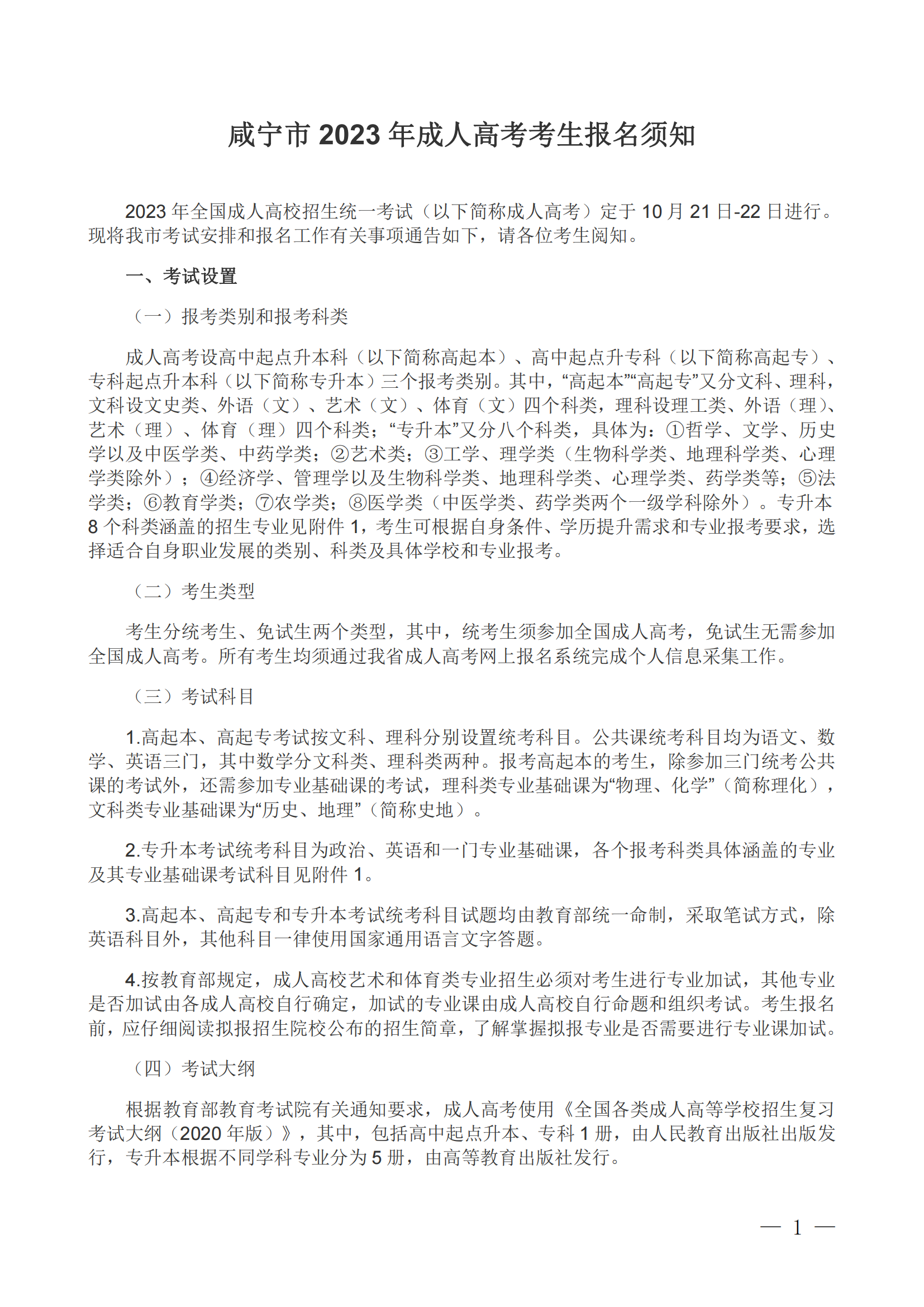 咸宁市 2023 年成人高考考生报名须知

2023 年全国成人高校招生统一考试（以下简称成人高考）定于 10 月 21 日-22 日进行。现将我市考试安排和报名工作有关事项通告如下，请各位考生阅知。

一、考试设置

（一）报考类别和报考科类

成人高考设高中起点升本科（以下简称高起本）、高中起点升专科（以下简称高起专）、专科起点升本科（以下简称专升本）三个报考类别。其中，“高起本”“高起专”又分文科、理科，文科设文史类、外语（文）、艺术（文）、体育（文）四个科类，理科设理工类、外语（理）、艺术（理）、体育（理）四个科类；“专升本”又分八个科类，具体为：①哲学、文学、历史学以及中医学类、中药学类；②艺术类；③工学、理学类（生物科学类、地理科学类、心理学类除外）；④经济学、管理学以及生物科学类、地理科学类、心理学类、药学类等；⑤法学类；⑥教育学类；⑦农学类；⑧医学类（中医学类、药学类两个一级学科除外）。专升本 8 个科类涵盖的招生专业见附件 1，考生可根据自身条件、学历提升需求和专业报考要求，选择适合自身职业发展的类别、科类及具体学校和专业报考。

（二）考生类型

考生分统考生、免试生两个类型，其中，统考生须参加全国成人高考，免试生无需参加全国成人高考。所有考生均须通过我省成人高考网上报名系统完成个人信息采集工作。

（三）考试科目

1.高起本、高起专考试按文科、理科分别设置统考科目。公共课统考科目均为语文、数学、英语三门，其中数学分文科类、理科类两种。报考高起本的考生，除参加三门统考公共课的考试外，还需参加专业基础课的考试，理科类专业基础课为“物理、化学”（简称理化），文科类专业基础课为“历史、地理”（简称史地）。

2.专升本考试统考科目为政治、英语和一门专业基础课，各个报考科类具体涵盖的专业及其专业基础课考试科目见附件 1。

3.高起本、高起专和专升本考试统考科目试题均由教育部统一命制，采取笔试方式，除英语科目外，其他科目一律使用国家通用语言文字答题。

4.按教育部规定，成人高校艺术和体育类专业招生必须对考生进行专业加试，其他专业是否加试由各成人高校自行确定，加试的专业课由成人高校自行命题和组织考试。考生报名前，应仔细阅读拟报招生院校公布的招生简章，了解掌握拟报专业是否需要进行专业课加试。

（四）考试大纲

根据教育部教育考试院有关通知要求，成人高考使用《全国各类成人高等学校招生复习考试大纲（2020 年版）》，其中，包括高中起点升本、专科 1 册，由人民教育出版社出版发行，专升本根据不同学科专业分为 5 册，由高等教育出版社发行。

— 1 —